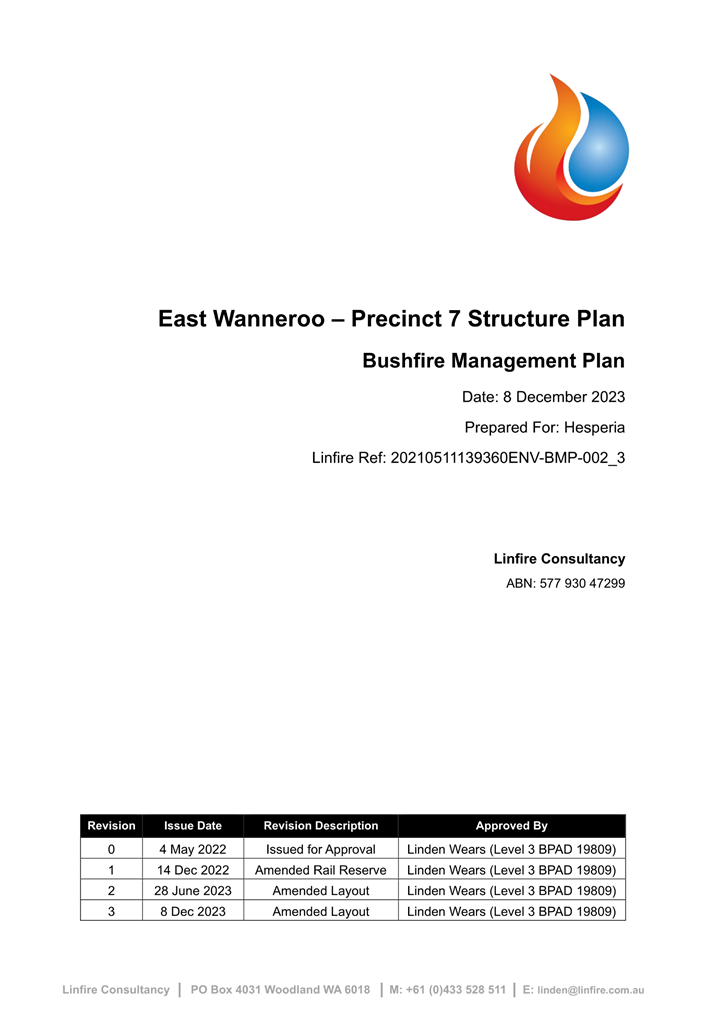 East Wanneroo – Precinct 7 Structure Plan

Bushfire Management Plan

Date: 8 December 2023

Prepared For: Hesperia

Linfire Ref: 20210511139360ENV-BMP-002_3

Linfire Consultancy

ABN: 577 930 47299

| Revision | Issue Date | Revision Description | Approved By |
|---|---|---|---|
| 0 | 4 May 2022 | Issued for Approval | Linden Wears (Level 3 BPAD 19809) |
| 1 | 14 Dec 2022 | Amended Rail Reserve | Linden Wears (Level 3 BPAD 19809) |
| 2 | 28 June 2023 | Amended Layout | Linden Wears (Level 3 BPAD 19809) |
| 3 | 8 Dec 2023 | Amended Layout | Linden Wears (Level 3 BPAD 19809) |

Linfire Consultancy | PO Box 4031 Woodland WA 6018 | M: +61 (0)433 528 511 | E: linden@linfire.com.au